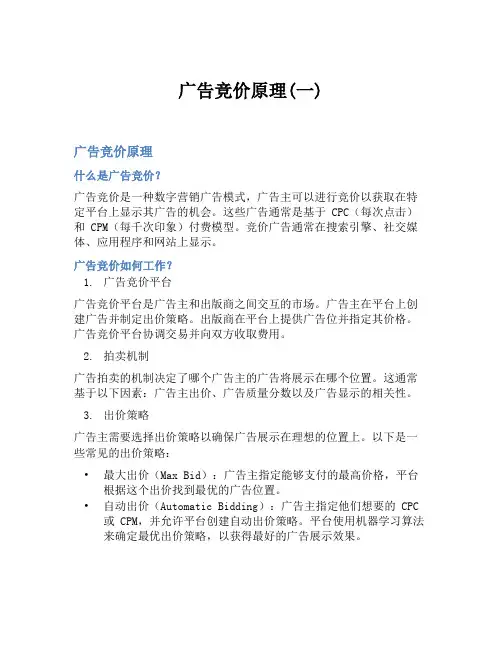 广告竞价原理(一)

广告竞价原理

什么是广告竞价?

广告竞价是一种数字营销广告模式，广告主可以进行竞价以获取在特定平台上显示其广告的机会。这些广告通常是基于 CPC（每次点击）和 CPM（每千次印象）付费模型。竞价广告通常在搜索引擎、社交媒体、应用程序和网站上显示。

广告竞价如何工作?

1. 广告竞价平台

广告竞价平台是广告主和出版商之间交互的市场。广告主在平台上创建广告并制定出价策略。出版商在平台上提供广告位并指定其价格。广告竞价平台协调交易并向双方收取费用。

2. 拍卖机制

广告拍卖的机制决定了哪个广告主的广告将展示在哪个位置。这通常基于以下因素：广告主出价、广告质量分数以及广告显示的相关性。

3. 出价策略

广告主需要选择出价策略以确保广告展示在理想的位置上。以下是一些常见的出价策略：

• 最大出价（Max Bid）：广告主指定能够支付的最高价格，平台根据这个出价找到最优的广告位置。
• 自动出价（Automatic Bidding）：广告主指定他们想要的 CPC 或 CPM，并允许平台创建自动出价策略。平台使用机器学习算法来确定最优出价策略，以获得最好的广告展示效果。